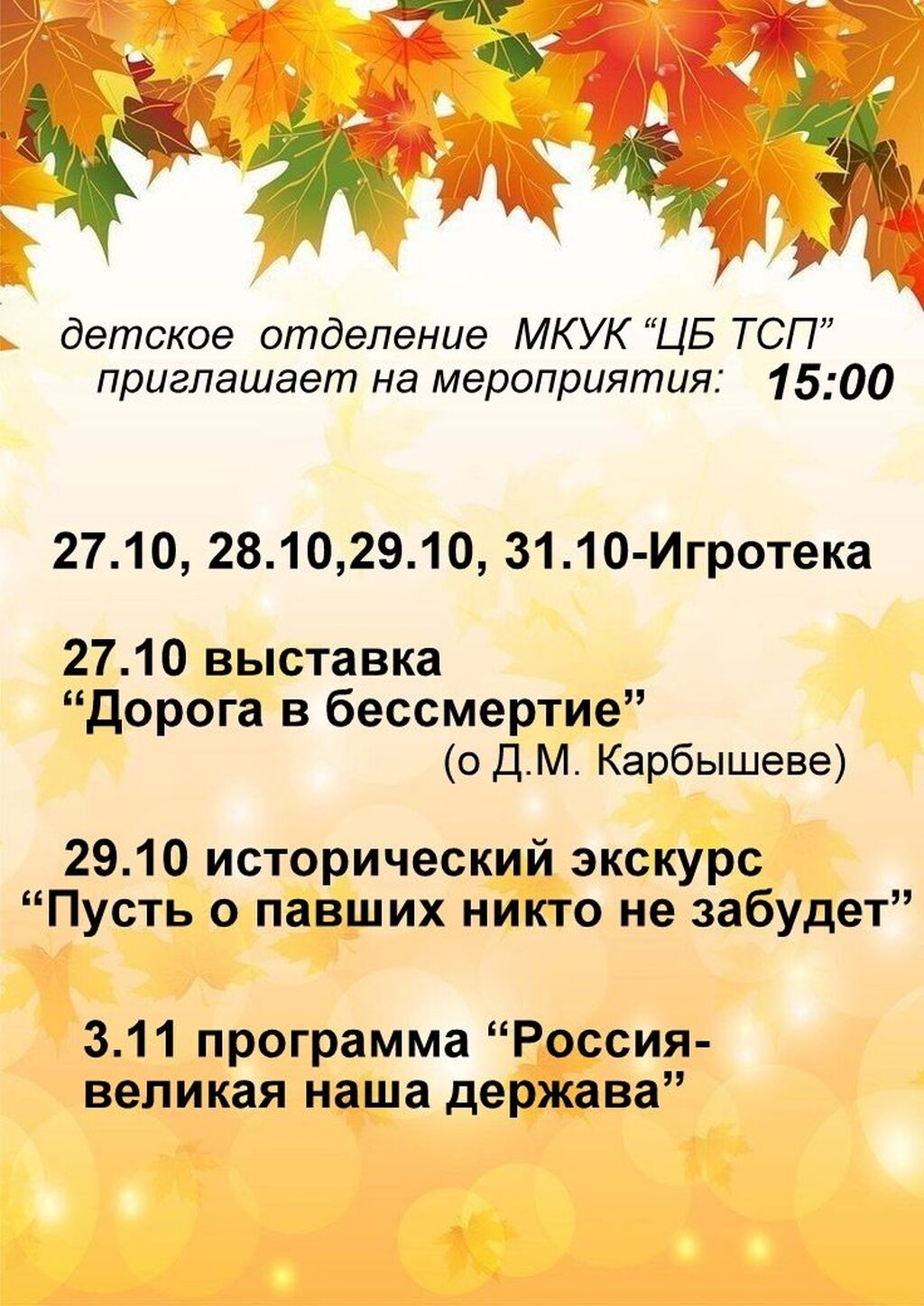 детское отделение МКУК "ЦБ ТСП"
приглашает на мероприятия: 15:00

27.10, 28.10,29.10, 31.10-Игротека

27.10 выставка
"Дорога в бессмертие"
(о Д.М. Карбышеве)

29.10 исторический экскурс
"Пусть о павших никто не забудет"

3.11 программа "Россия-
великая наша держава"